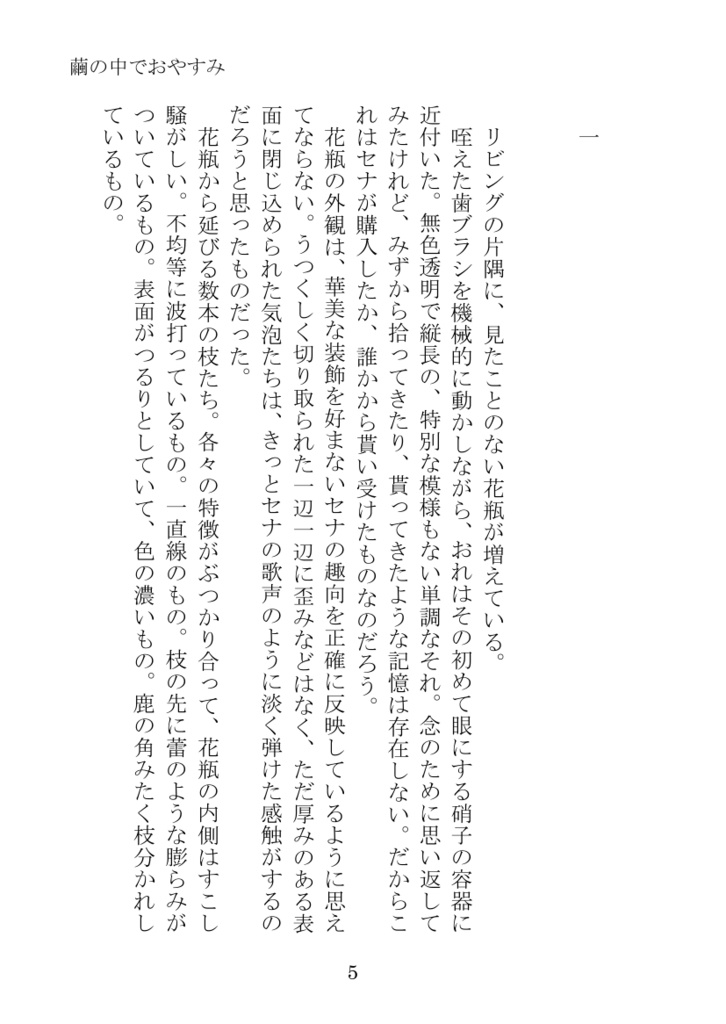 繭の中でおやすみ

一

リビングの片隅に、見たことのない花瓶が増えている。
咥えた歯ブラシを機械的に動かしながら、おれはその初めて眼にする硝子の容器に近付いた。無色透明で縦長の、特別な模様もない単調なそれ。念のために思い返してみたけれど、みずから拾ってきたり、貰ってきたような記憶は存在しない。だからこれはセナが購入したか、誰かから貰い受けたものなのだろう。
花瓶の外観は、華美な装飾を好まないセナの趣向を正確に反映しているように思えてならない。うつくしく切り取られた一辺一辺に歪みなどはなく、ただ厚みのある表面に閉じ込められた気泡たちは、きっとセナの歌声のように淡く弾けた感触がするのだろうと思ったものだった。
花瓶から延びる数本の枝たち。各々の特徴がぶつかり合って、花瓶の内側はすこし騒がしい。不均等に波打っているもの。一直線のもの。枝の先に蕾のような膨らみがついているもの。表面がつるりとしていて、色の濃いもの。鹿の角みたく枝分かれしているもの。

5